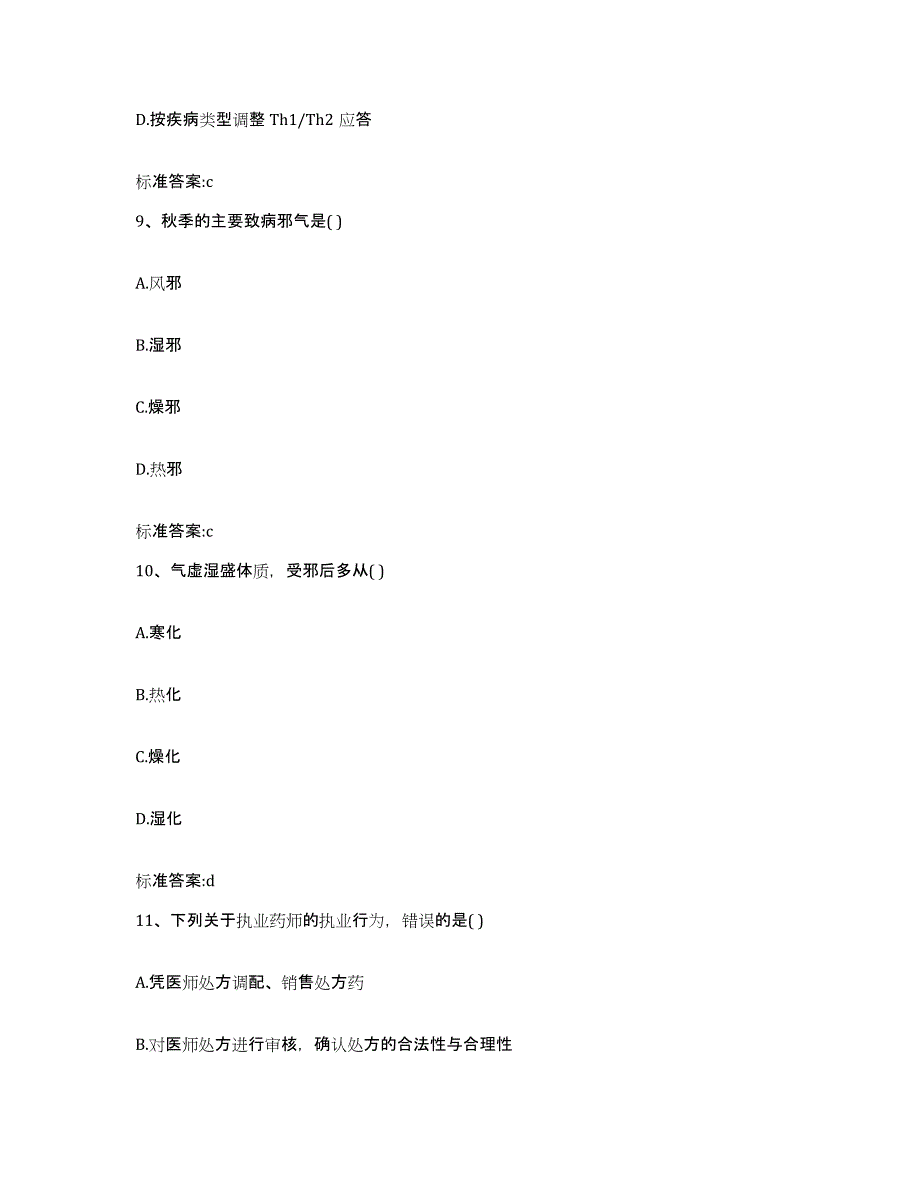 D.按疾病类型调整 Th1/Th2 应答

标准答案:c

9、秋季的主要致病邪气是( )

A.风邪

B.湿邪

C.燥邪

D.热邪

标准答案:c

10、气虚湿盛体质，受邪后多从( )

A.寒化

B.热化

C.燥化

D.湿化

标准答案:d

11、下列关于执业药师的执业行为，错误的是( )

A.凭医师处方调配、销售处方药

B.对医师处方进行审核，确认处方的合法性与合理性